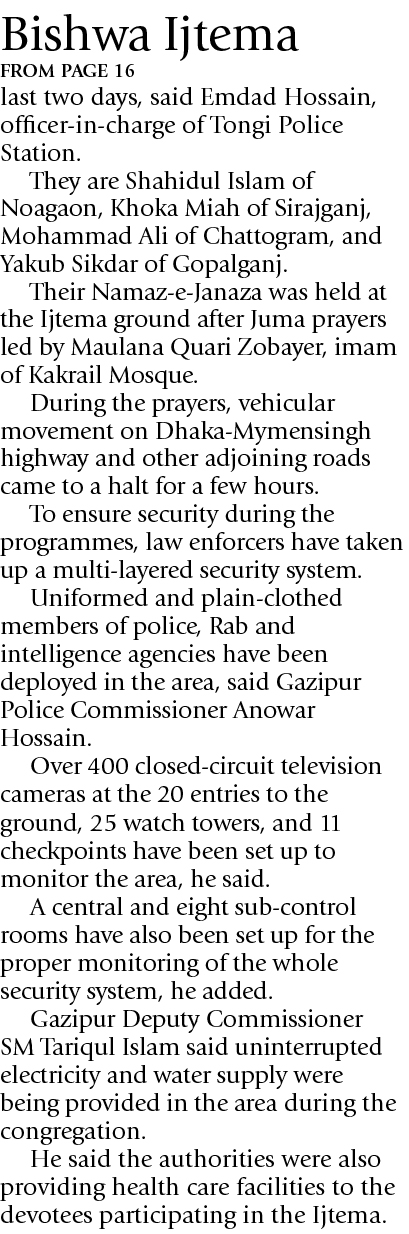 Bishwa Ijtema
FROM PAGE 16

last two days, said Emdad Hossain, officer-in-charge of Tongi Police Station.

They are Shahidul Islam of Noagaon, Khoka Miah of Sirajganj, Mohammad Ali of Chattogram, and Yakub Sikdar of Gopalganj.

Their Namaz-e-Janaza was held at the Ijtema ground after Juma prayers led by Maulana Quari Zobayer, imam of Kakrail Mosque.

During the prayers, vehicular movement on Dhaka-Mymensingh highway and other adjoining roads came to a halt for a few hours.

To ensure security during the programmes, law enforcers have taken up a multi-layered security system.

Uniformed and plain-clothed members of police, Rab and intelligence agencies have been deployed in the area, said Gazipur Police Commissioner Anowar Hossain.

Over 400 closed-circuit television cameras at the 20 entries to the ground, 25 watch towers, and 11 checkpoints have been set up to monitor the area, he said.

A central and eight sub-control rooms have also been set up for the proper monitoring of the whole security system, he added.

Gazipur Deputy Commissioner SM Tariqul Islam said uninterrupted electricity and water supply were being provided in the area during the congregation.

He said the authorities were also providing health care facilities to the devotees participating in the Ijtema.